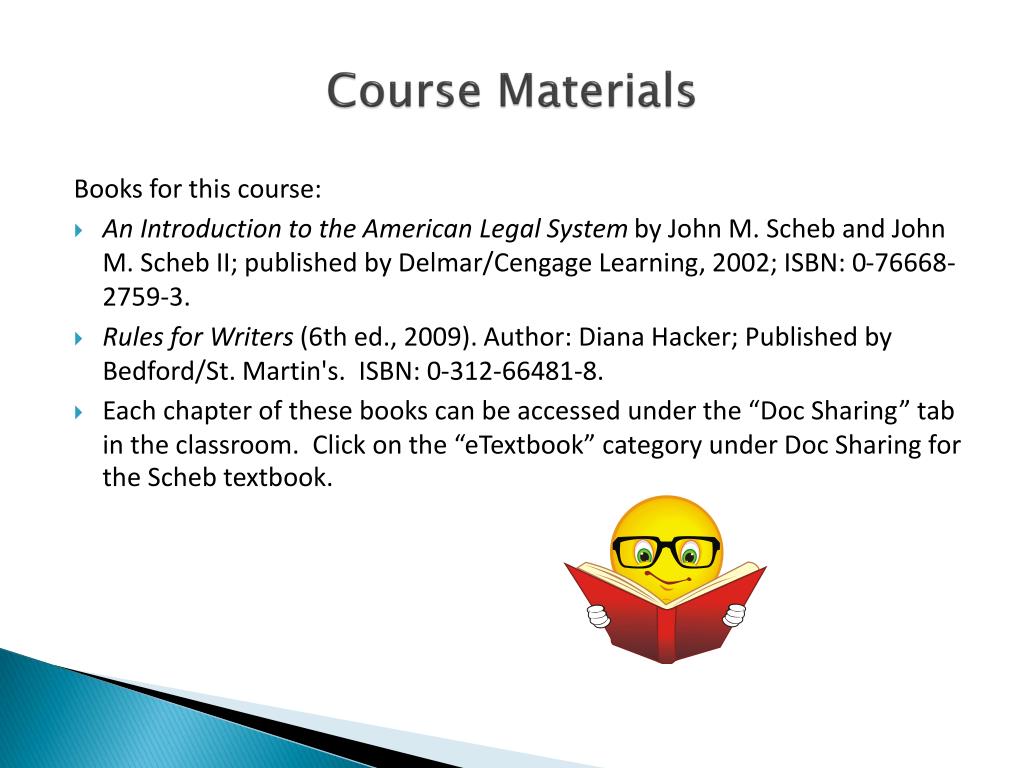 Course Materials

Books for this course:

An Introduction to the American Legal System by John M. Scheb and John M. Scheb II; published by Delmar/Cengage Learning, 2002; ISBN: 0-76668-2759-3.

Rules for Writers (6th ed., 2009). Author: Diana Hacker; Published by Bedford/St. Martin's. ISBN: 0-312-66481-8.

Each chapter of these books can be accessed under the “Doc Sharing” tab in the classroom. Click on the “eTextbook” category under Doc Sharing for the Scheb textbook.